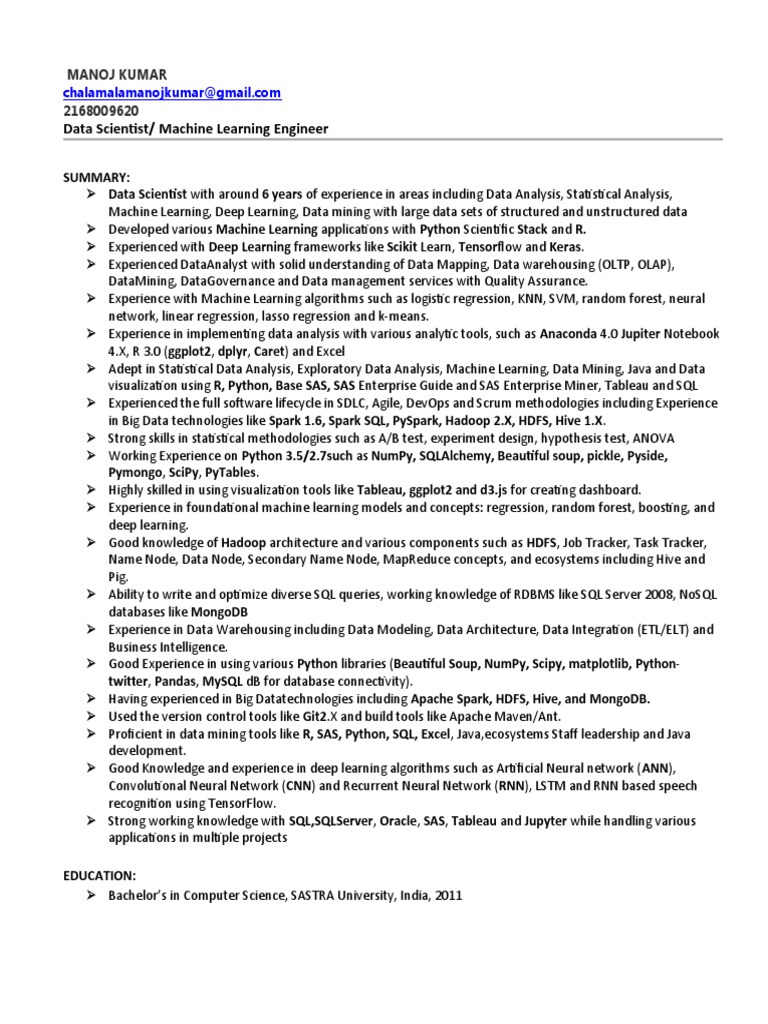 MANOJ KUMAR
chalamalamanojkumar@gmail.com
2168009620
Data Scientist/ Machine Learning Engineer

SUMMARY:

➢ Data Scientist with around 6 years of experience in areas including Data Analysis, Statistical Analysis, Machine Learning, Deep Learning, Data mining with large data sets of structured and unstructured data
➢ Developed various Machine Learning applications with Python Scientific Stack and R.
➢ Experienced with Deep Learning frameworks like Scikit Learn, Tensorflow and Keras.
➢ Experienced DataAnalyst with solid understanding of Data Mapping, Data warehousing (OLTP, OLAP), DataMining, DataGovernance and Data management services with Quality Assurance.
➢ Experience with Machine Learning algorithms such as logistic regression, KNN, SVM, random forest, neural network, linear regression, lasso regression and k-means.
➢ Experience in implementing data analysis with various analytic tools, such as Anaconda 4.0 Jupiter Notebook 4.X, R 3.0 (ggplot2, dplyr, Caret) and Excel
➢ Adept in Statistical Data Analysis, Exploratory Data Analysis, Machine Learning, Data Mining, Java and Data visualization using R, Python, Base SAS, SAS Enterprise Guide and SAS Enterprise Miner, Tableau and SQL
➢ Experienced the full software lifecycle in SDLC, Agile, DevOps and Scrum methodologies including Experience in Big Data technologies like Spark 1.6, Spark SQL, PySpark, Hadoop 2.X, HDFS, Hive 1.X.
➢ Strong skills in statistical methodologies such as A/B test, experiment design, hypothesis test, ANOVA
➢ Working Experience on Python 3.5/2.7such as NumPy, SQLAlchemy, Beautiful soup, pickle, Pyside, Pymongo, SciPy, PyTables.
➢ Highly skilled in using visualization tools like Tableau, ggplot2 and d3.js for creating dashboard.
➢ Experience in foundational machine learning models and concepts: regression, random forest, boosting, and deep learning.
➢ Good knowledge of Hadoop architecture and various components such as HDFS, Job Tracker, Task Tracker, Name Node, Data Node, Secondary Name Node, MapReduce concepts, and ecosystems including Hive and Pig.
➢ Ability to write and optimize diverse SQL queries, working knowledge of RDBMS like SQL Server 2008, NoSQL databases like MongoDB
➢ Experience in Data Warehousing including Data Modeling, Data Architecture, Data Integration (ETL/ELT) and Business Intelligence.
➢ Good Experience in using various Python libraries (Beautiful Soup, NumPy, Scipy, matplotlib, Python-twitter, Pandas, MySQL dB for database connectivity).
➢ Having experienced in Big Datatechnologies including Apache Spark, HDFS, Hive, and MongoDB.
➢ Used the version control tools like Git2.X and build tools like Apache Maven/Ant.
➢ Proficient in data mining tools like R, SAS, Python, SQL, Excel, Java,ecosystems Staff leadership and Java development.
➢ Good Knowledge and experience in deep learning algorithms such as Artificial Neural network (ANN), Convolutional Neural Network (CNN) and Recurrent Neural Network (RNN), LSTM and RNN based speech recognition using TensorFlow.
➢ Strong working knowledge with SQL,SQLServer, Oracle, SAS, Tableau and Jupyter while handling various applications in multiple projects

EDUCATION:
➢ Bachelor's in Computer Science, SASTRA University, India, 2011